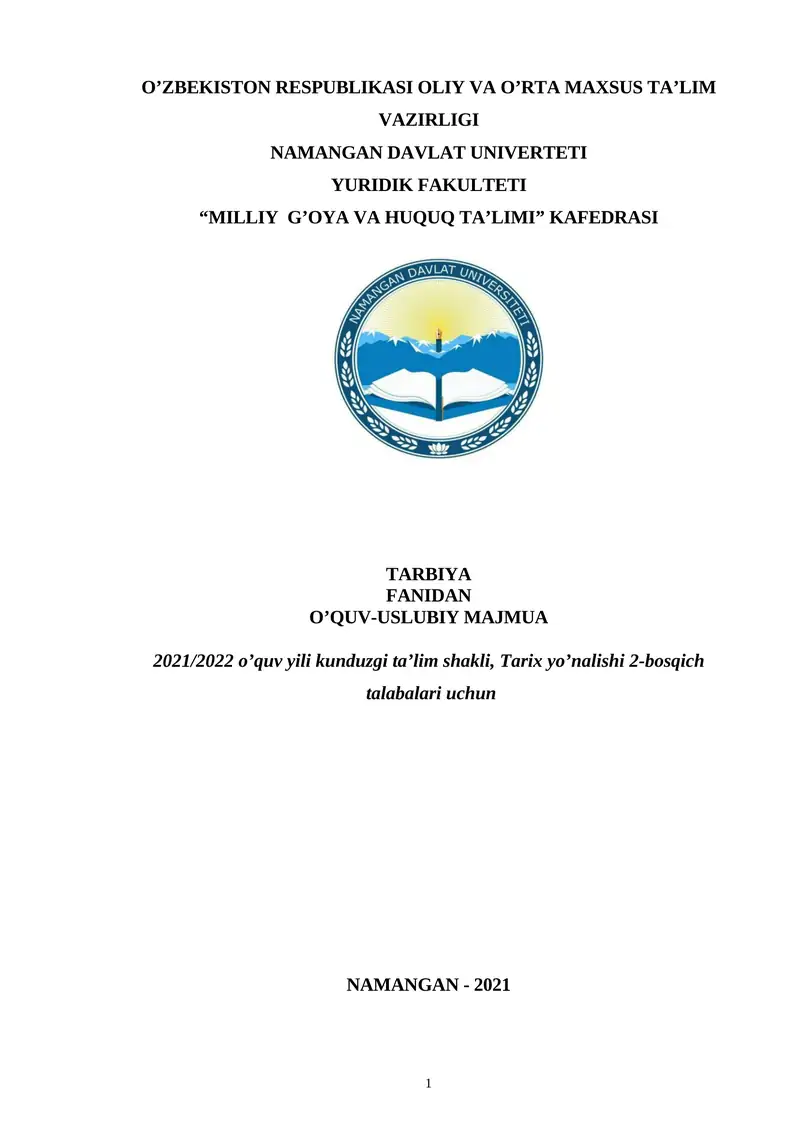 O’ZBEKISTON RESPUBLIKASI OLIY VA O’RTA MAXSUS TA’LIM VAZIRLIGI
NAMANGAN DAVLAT UNIVERTETI
YURIDIK FAKULTETI
“MILLIY G’OYA VA HUQUQ TA’LIMI” KAFEDRASI

NAMANGAN DAVLAT UNIVERSITETI

TARBIYA
FANIDAN
O’QUV-USLUBIY MAJMUA

2021/2022 o’quv yili kunduzgi ta’lim shakli, Tarix yo’nalishi 2-bosqich talabalari uchun

NAMANGAN - 2021

1